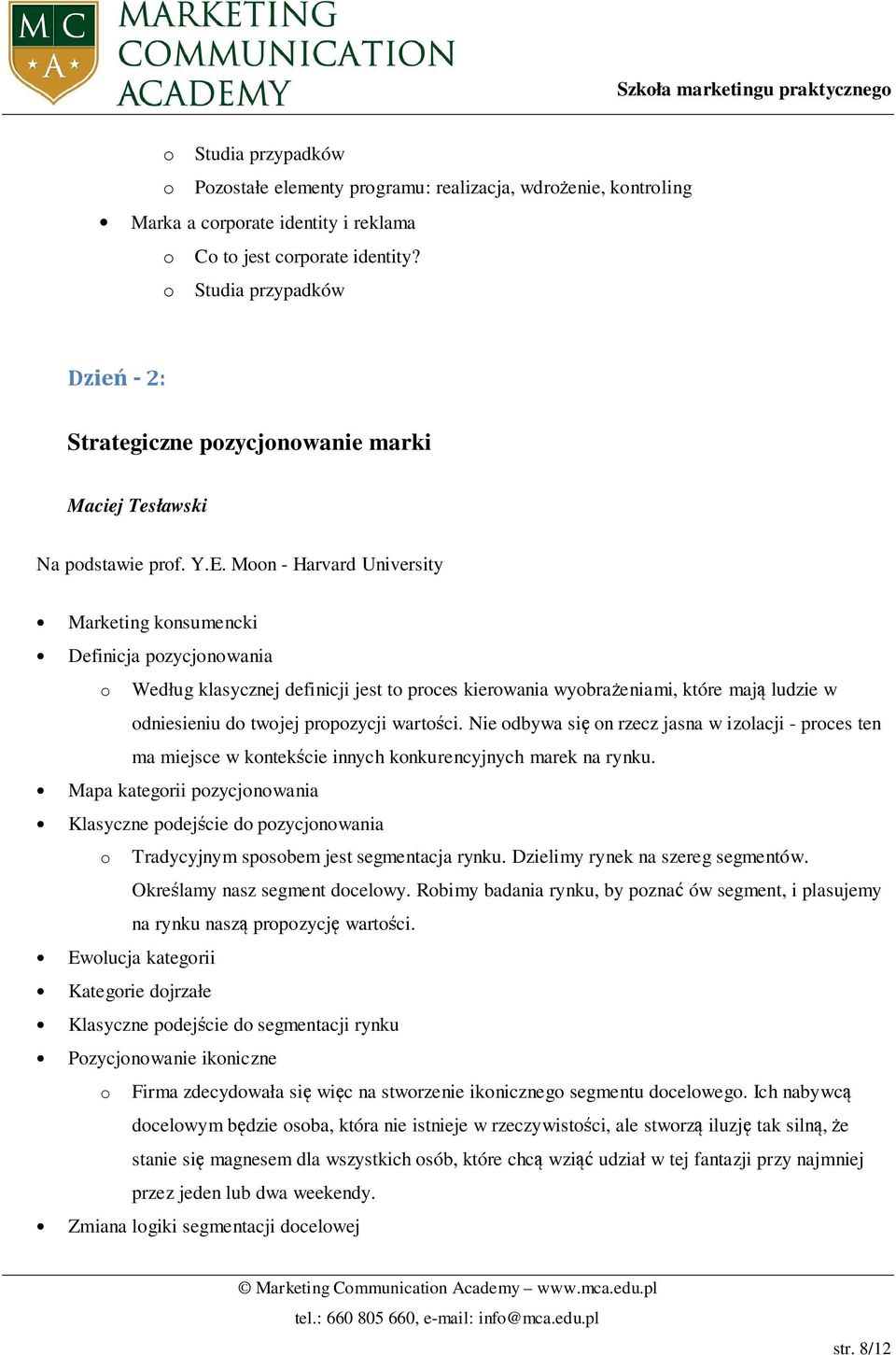 MC A MARKETING COMMUNICATION ACADEMY

Szkoła marketingu praktycznego

o Studia przypadków
o Pozostałe elementy programu: realizacja, wdrożenie, kontroling
• Marka a corporate identity i reklama
o Co to jest corporate identity?
o Studia przypadków

Dzień - 2:

Strategiczne pozycjonowanie marki

Maciej Tesławski

Na podstawie prof. Y.E. Moon - Harvard University

• Marketing konsumencki
• Definicja pozycjonowania
o Według klasycznej definicji jest to proces kierowania wyobrażeniami, które mają ludzie w odniesieniu do twojej propozycji wartości. Nie odbywa się on rzecz jasna w izolacji - proces ten ma miejsce w kontekście innych konkurencyjnych marek na rynku.
• Mapa kategorii pozycjonowania
• Klasyczne podejście do pozycjonowania
o Tradycyjnym sposobem jest segmentacja rynku. Dzielimy rynek na szereg segmentów. Określamy nasz segment docelowy. Robimy badania rynku, by poznać ów segment, i plasujemy na rynku naszą propozycję wartości.
• Ewolucja kategorii
• Kategorie dojrzałe
• Klasyczne podejście do segmentacji rynku
• Pozycjonowanie ikoniczne
o Firma zdecydowała się więc na stworzenie ikonicznego segmentu docelowego. Ich nabywcą docelowym będzie osoba, która nie istnieje w rzeczywistości, ale stworzą iluzję tak silną, że stanie się magnesem dla wszystkich osób, które chcą wziąć udział w tej fantazji przy najmniej przez jeden lub dwa weekendy.
• Zmiana logiki segmentacji docelowej

© Marketing Communication Academy – www.mca.edu.pl
tel.: 660 805 660, e-mail: info@mca.edu.pl

str. 8/12